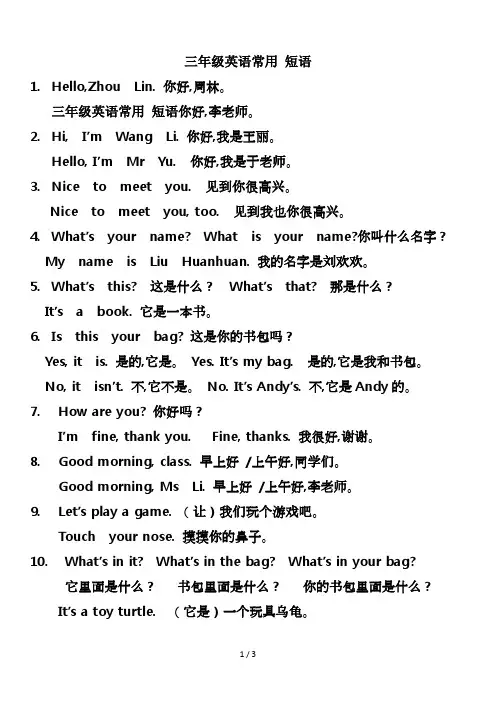 三年级英语常用 短语

1. Hello,Zhou Lin. 你好,周林。
三年级英语常用 短语你好,李老师。

2. Hi, I'm Wang Li. 你好,我是王丽。
Hello, I'm Mr Yu. 你好,我是于老师。

3. Nice to meet you. 见到你很高兴。
Nice to meet you, too. 见到我也你很高兴。

4. What's your name? What is your name?你叫什么名字？
My name is Liu Huanhuan. 我的名字是刘欢欢。

5. What's this? 这是什么？ What's that? 那是什么？
It's a book. 它是一本书。

6. Is this your bag? 这是你的书包吗？
Yes, it is. 是的,它是。 Yes. It's my bag. 是的,它是我和书包。
No, it isn't. 不,它不是。 No. It's Andy's. 不,它是 Andy 的。

7. How are you? 你好吗？
I'm fine, thank you. Fine, thanks. 我很好,谢谢。

8. Good morning, class. 早上好 /上午好,同学们。
Good morning, Ms Li. 早上好 /上午好,李老师。

9. Let's play a game. （让）我们玩个游戏吧。
Touch your nose. 摸摸你的鼻子。

10. What's in it? What's in the bag? What's in your bag?
它里面是什么？ 书包里面是什么？ 你的书包里面是什么？
It's a toy turtle. （它是）一个玩具乌龟。

1 / 3